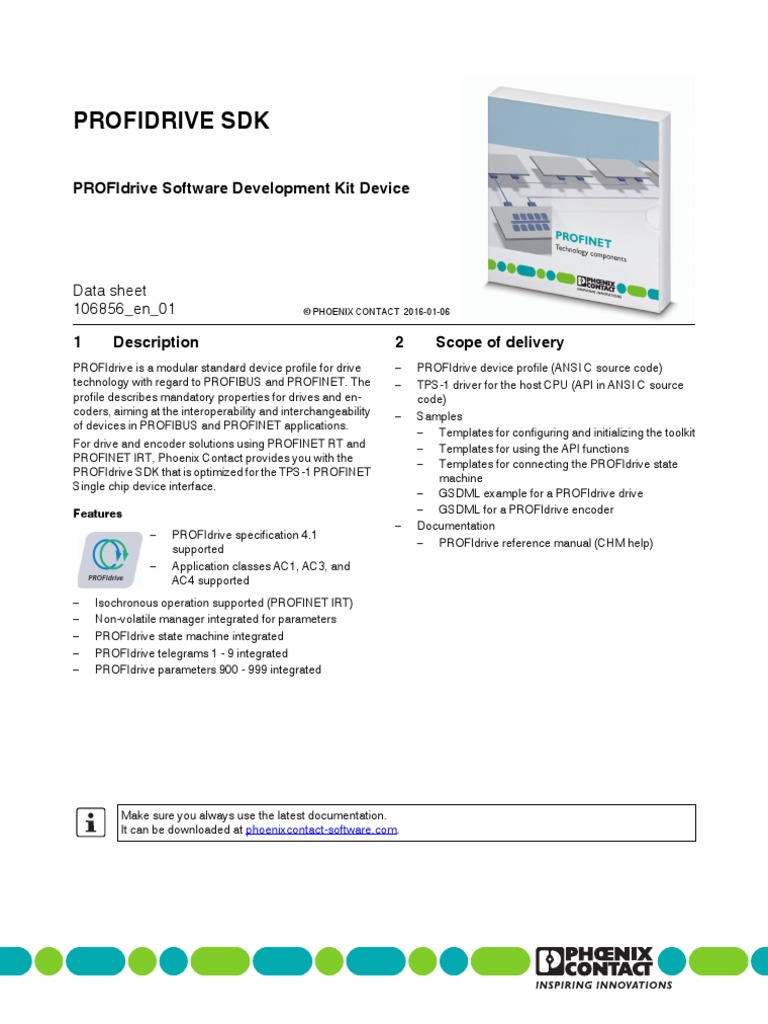 PROFIDRIVE SDK

PROFIdrive Software Development Kit Device

PROFINET
Technology components
PHOENIX CONTACT

Data sheet
106856_en_01

© PHOENIX CONTACT 2016-01-06

1 Description

PROFIdrive is a modular standard device profile for drive technology with regard to PROFIBUS and PROFINET. The profile describes mandatory properties for drives and encoders, aiming at the interoperability and interchangeability of devices in PROFIBUS and PROFINET applications.

For drive and encoder solutions using PROFINET RT and PROFINET IRT, Phoenix Contact provides you with the PROFIdrive SDK that is optimized for the TPS-1 PROFINET Single chip device interface.

Features

PROFIdrive

– PROFIdrive specification 4.1 supported
– Application classes AC1, AC3, and AC4 supported
– Isochronous operation supported (PROFINET IRT)
– Non-volatile manager integrated for parameters
– PROFIdrive state machine integrated
– PROFIdrive telegrams 1 - 9 integrated
– PROFIdrive parameters 900 - 999 integrated

2 Scope of delivery

– PROFIdrive device profile (ANSI C source code)
– TPS-1 driver for the host CPU (API in ANSI C source code)
– Samples
– Templates for configuring and initializing the toolkit
– Templates for using the API functions
– Templates for connecting the PROFIdrive state machine
– GSDML example for a PROFIdrive drive
– GSDML for a PROFIdrive encoder
– Documentation
– PROFIdrive reference manual (CHM help)

Make sure you always use the latest documentation.
It can be downloaded at phoenixcontact-software.com.

PHOENIX CONTACT
INSPIRING INNOVATIONS